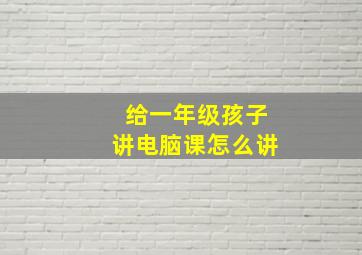 给一年级孩子
讲电脑课怎么讲